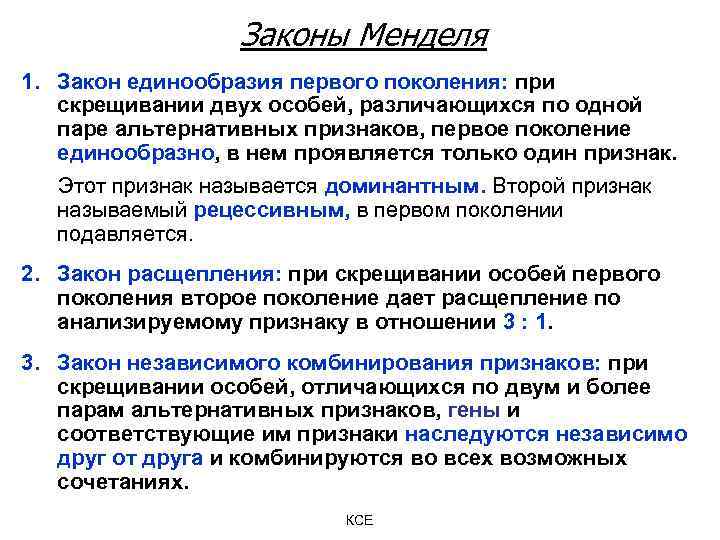 Законы Менделя

1. Закон единообразия первого поколения: при скрещивании двух особей, различающихся по одной паре альтернативных признаков, первое поколение единообразно, в нем проявляется только один признак.

Этот признак называется доминантным. Второй признак называемый рецессивным, в первом поколении подавляется.

2. Закон расщепления: при скрещивании особей первого поколения второе поколение дает расщепление по анализируемому признаку в отношении 3 : 1.

3. Закон независимого комбинирования признаков: при скрещивании особей, отличающихся по двум и более парам альтернативных признаков, гены и соответствующие им признаки наследуются независимо друг от друга и комбинируются во всех возможных сочетаниях.

КСЕ